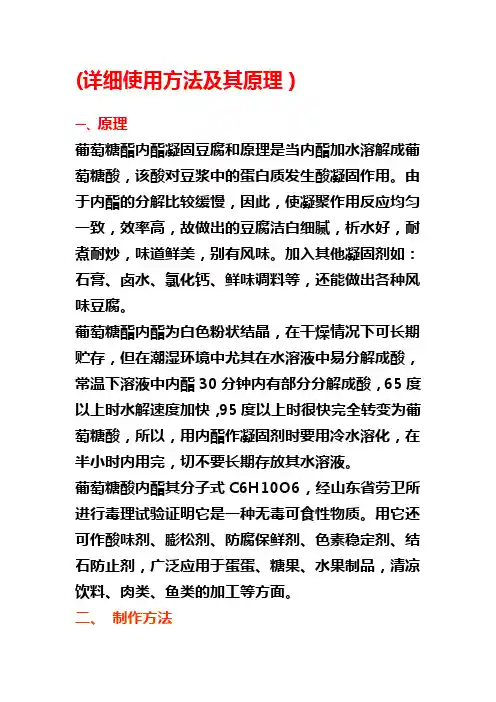 (详细使用方法及其原理）

一、原理

葡萄糖酯内酯凝固豆腐和原理是当内酯加水溶解成葡萄糖酸，该酸对豆浆中的蛋白质发生酸凝固作用。由于内酯的分解比较缓慢，因此，使凝聚作用反应均匀一致，效率高，故做出的豆腐洁白细腻，析水好，耐煮耐炒，味道鲜美，别有风味。加入其他凝固剂如：石膏、卤水、氯化钙、鲜味调料等，还能做出各种风味豆腐。

葡萄糖酯内酯为白色粉状结晶，在干燥情况下可长期贮存，但在潮湿环境中尤其在水溶液中易分解成酸，常温下溶液中内酯 30 分钟内有部分分解成酸，65 度以上时水解速度加快，95 度以上时很快完全转变为葡萄糖酸，所以，用内酯作凝固剂时要用冷水溶化，在半小时内用完，切不要长期存放其水溶液。

葡萄糖酸内酯其分子式 C6H10O6，经山东省劳卫所进行毒理试验证明它是一种无毒可食性物质。用它还可作酸味剂、膨松剂、防腐保鲜剂、色素稳定剂、结石防止剂，广泛应用于蛋蛋、糖果、水果制品，清凉饮料、肉类、鱼类的加工等方面。

二、 制作方法